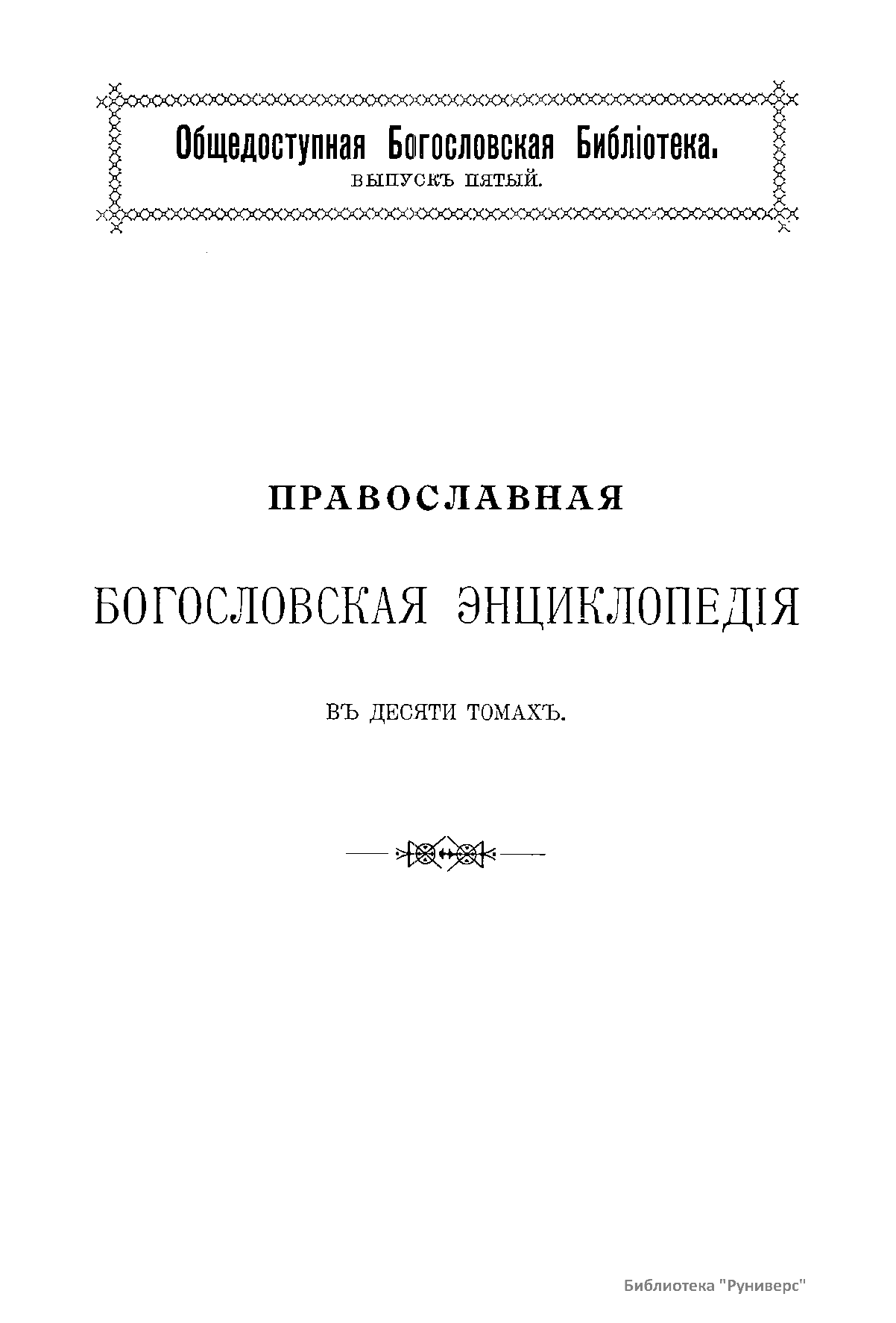 Общедоступная Богословская Библіотека.
ВЫПУСКЪ ПЯТЫЙ.

ПРАВОСЛАВНАЯ

БОГОСЛОВСКАЯ ЭНЦИКЛОПЕДІЯ

ВЪ ДЕСЯТИ ТОМАХЪ.

Библиотека "Руниверс"